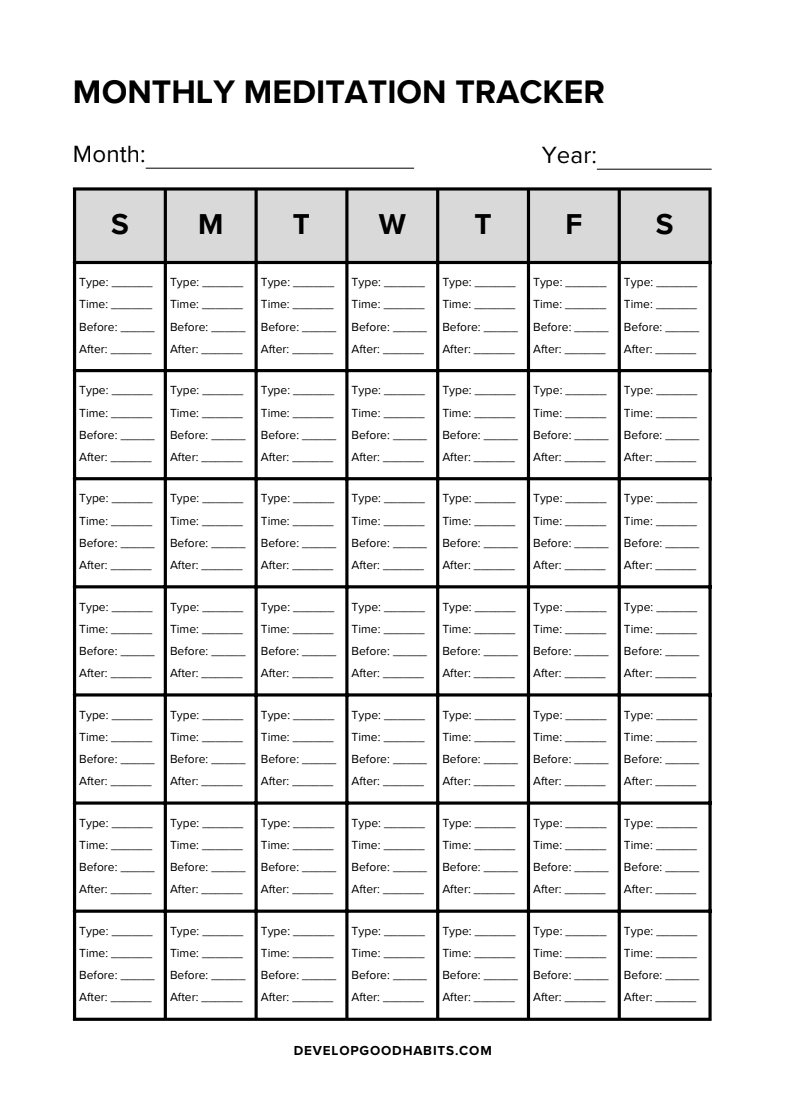 MONTHLY MEDITATION TRACKER

Month:____ Year:____

| S | M | T | W | T | F | S |
|---|---|---|---|---|---|---|
| Type: ____ Time: ____ Before: ____ After: ____ | Type: ____ Time: ____ Before: ____ After: ____ | Type: ____ Time: ____ Before: ____ After: ____ | Type: ____ Time: ____ Before: ____ After: ____ | Type: ____ Time: ____ Before: ____ After: ____ | Type: ____ Time: ____ Before: ____ After: ____ | Type: ____ Time: ____ Before: ____ After: ____ |
| Type: ____ Time: ____ Before: ____ After: ____ | Type: ____ Time: ____ Before: ____ After: ____ | Type: ____ Time: ____ Before: ____ After: ____ | Type: ____ Time: ____ Before: ____ After: ____ | Type: ____ Time: ____ Before: ____ After: ____ | Type: ____ Time: ____ Before: ____ After: ____ | Type: ____ Time: ____ Before: ____ After: ____ |
| Type: ____ Time: ____ Before: ____ After: ____ | Type: ____ Time: ____ Before: ____ After: ____ | Type: ____ Time: ____ Before: ____ After: ____ | Type: ____ Time: ____ Before: ____ After: ____ | Type: ____ Time: ____ Before: ____ After: ____ | Type: ____ Time: ____ Before: ____ After: ____ | Type: ____ Time: ____ Before: ____ After: ____ |
| Type: ____ Time: ____ Before: ____ After: ____ | Type: ____ Time: ____ Before: ____ After: ____ | Type: ____ Time: ____ Before: ____ After: ____ | Type: ____ Time: ____ Before: ____ After: ____ | Type: ____ Time: ____ Before: ____ After: ____ | Type: ____ Time: ____ Before: ____ After: ____ | Type: ____ Time: ____ Before: ____ After: ____ |
| Type: ____ Time: ____ Before: ____ After: ____ | Type: ____ Time: ____ Before: ____ After: ____ | Type: ____ Time: ____ Before: ____ After: ____ | Type: ____ Time: ____ Before: ____ After: ____ | Type: ____ Time: ____ Before: ____ After: ____ | Type: ____ Time: ____ Before: ____ After: ____ | Type: ____ Time: ____ Before: ____ After: ____ |
| Type: ____ Time: ____ Before: ____ After: ____ | Type: ____ Time: ____ Before: ____ After: ____ | Type: ____ Time: ____ Before: ____ After: ____ | Type: ____ Time: ____ Before: ____ After: ____ | Type: ____ Time: ____ Before: ____ After: ____ | Type: ____ Time: ____ Before: ____ After: ____ | Type: ____ Time: ____ Before: ____ After: ____ |
| Type: ____ Time: ____ Before: ____ After: ____ | Type: ____ Time: ____ Before: ____ After: ____ | Type: ____ Time: ____ Before: ____ After: ____ | Type: ____ Time: ____ Before: ____ After: ____ | Type: ____ Time: ____ Before: ____ After: ____ | Type: ____ Time: ____ Before: ____ After: ____ | Type: ____ Time: ____ Before: ____ After: ____ |

DEVELOPGOODHABITS.COM